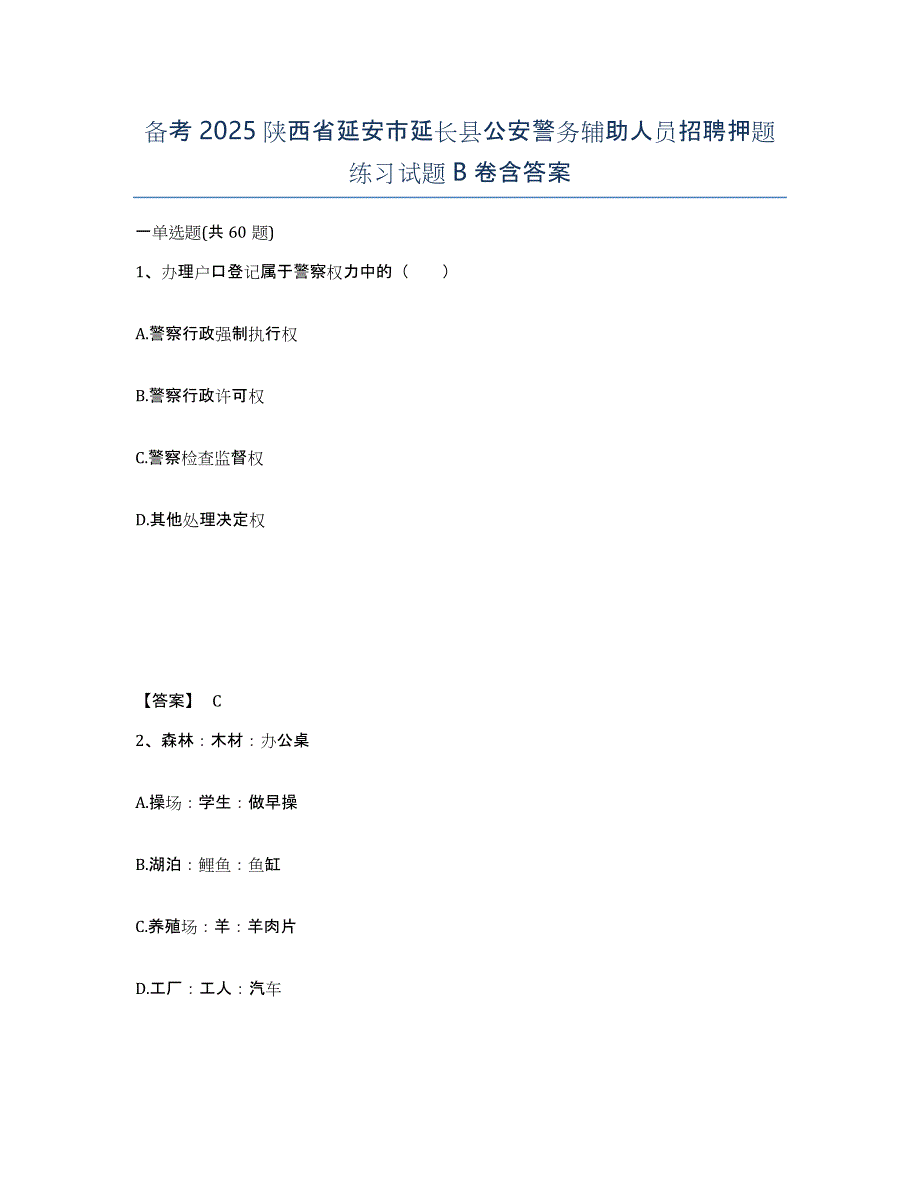 备考 2025 陕西省延安市延长县公安警务辅助人员招聘押题练习试题 B 卷含答案

一单选题(共 60 题)

1、办理户口登记属于警察权力中的（　　）

A.警察行政强制执行权

B.警察行政许可权

C.警察检查监督权

D.其他处理决定权

【答案】 C

2、森林：木材：办公桌

A.操场：学生：做早操

B.湖泊：鲤鱼：鱼缸

C.养殖场：羊：羊肉片

D.工厂：工人：汽车